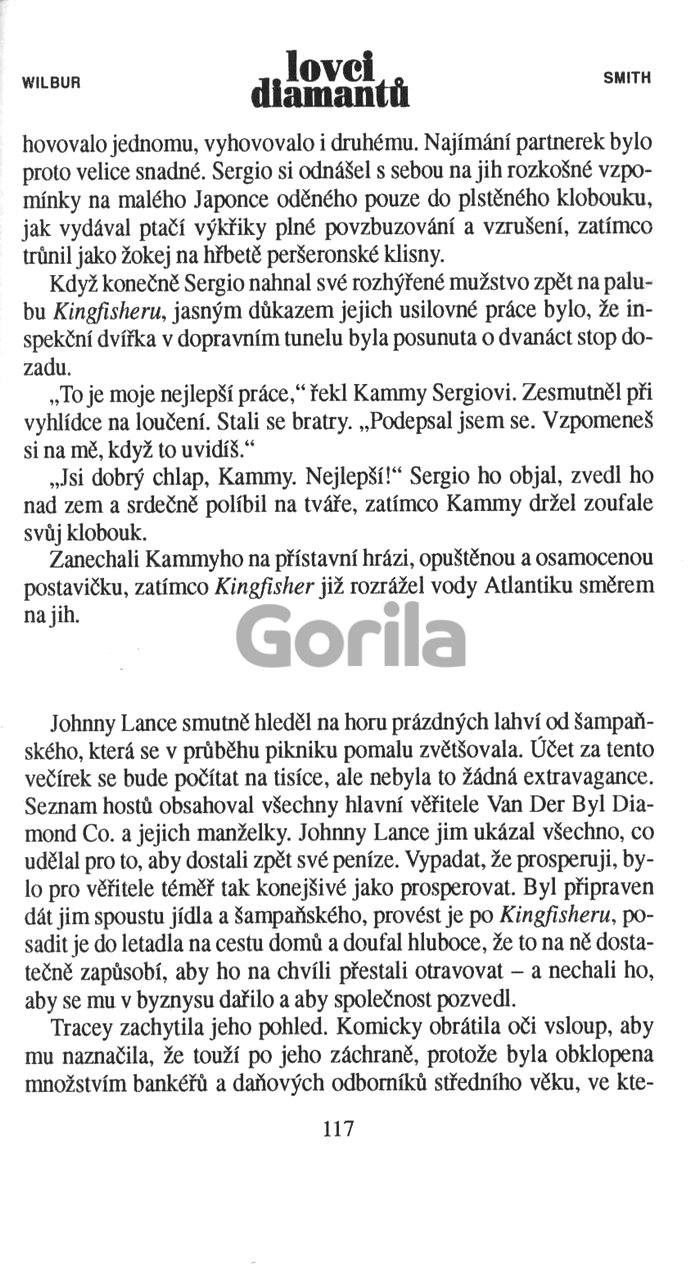 WILBUR lovci diamantů SMITH

hovovalo jednomu, vyhovovalo i druhému. Najímání partnerek bylo proto velice snadné. Sergio si odnášel s sebou na jih rozkošné vzpomínky na malého Japonce oděného pouze do plstěného klobouku, jak vydával ptačí výkřiky plné povzbuzování a vzrušení, zatímco trůnil jako žokej na hřbetě peršeronské klisny.

Když konečně Sergio nahnal své rozhýřené mužstvo zpět na palubu Kingfisheru, jasným důkazem jejich usilovné práce bylo, že inspekční dvířka v dopravním tunelu byla posunuta o dvanáct stop dozadu.

„To je moje nejlepší práce," řekl Kammy Sergiovi. Zesmutněl při vyhlídce na loučení. Stali se bratry. „Podepsal jsem se. Vzpomeneš si na mě, když to uvidíš."

„Jsi dobrý chlap, Kammy. Nejlepší!" Sergio ho objal, zvedl ho nad zem a srdečně políbil na tváře, zatímco Kammy držel zoufale svůj klobouk.

Zanechali Kammyho na přístavní hrázi, opuštěnou a osamocenou postavičku, zatímco Kingfisher již rozrážel vody Atlantiku směrem na jih.

Gorila

Johnny Lance smutně hleděl na horu prázdných lahví od šampaňského, která se v průběhu pikniku pomalu zvětšovala. Účet za tento večírek se bude počítat na tisíce, ale nebyla to žádná extravagance. Seznam hostů obsahoval všechny hlavní věřitele Van Der Byl Diamond Co. a jejich manželky. Johnny Lance jim ukázal všechno, co udělal pro to, aby dostali zpět své peníze. Vypadat, že prosperuji, bylo pro věřitele téměř tak konejšivé jako prosperovat. Byl připraven dát jim spoustu jídla a šampaňského, provést je po Kingfisheru, posadit je do letadla na cestu domů a doufal hluboce, že to na ně dostatečně zapůsobí, aby ho na chvíli přestali otravovat – a nechali ho, aby se mu v byznysu dařilo a aby společnost pozvedl.

Tracey zachytila jeho pohled. Komicky obrátila oči vsloup, aby mu naznačila, že touží po jeho záchraně, protože byla obklopena množstvím bankéřů a daňových odborníků středního věku, ve kte-

117